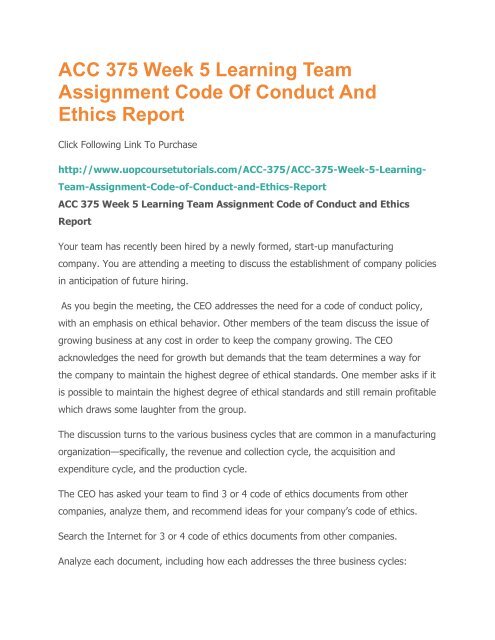 ACC 375 Week 5 Learning Team Assignment Code Of Conduct And Ethics Report

Click Following Link To Purchase

http://www.uopcoursetutorials.com/ACC-375/ACC-375-Week-5-Learning-Team-Assignment-Code-of-Conduct-and-Ethics-Report

ACC 375 Week 5 Learning Team Assignment Code of Conduct and Ethics Report

Your team has recently been hired by a newly formed, start-up manufacturing company. You are attending a meeting to discuss the establishment of company policies in anticipation of future hiring.

As you begin the meeting, the CEO addresses the need for a code of conduct policy, with an emphasis on ethical behavior. Other members of the team discuss the issue of growing business at any cost in order to keep the company growing. The CEO acknowledges the need for growth but demands that the team determines a way for the company to maintain the highest degree of ethical standards. One member asks if it is possible to maintain the highest degree of ethical standards and still remain profitable which draws some laughter from the group.

The discussion turns to the various business cycles that are common in a manufacturing organization—specifically, the revenue and collection cycle, the acquisition and expenditure cycle, and the production cycle.

The CEO has asked your team to find 3 or 4 code of ethics documents from other companies, analyze them, and recommend ideas for your company's code of ethics.

Search the Internet for 3 or 4 code of ethics documents from other companies.

Analyze each document, including how each addresses the three business cycles: